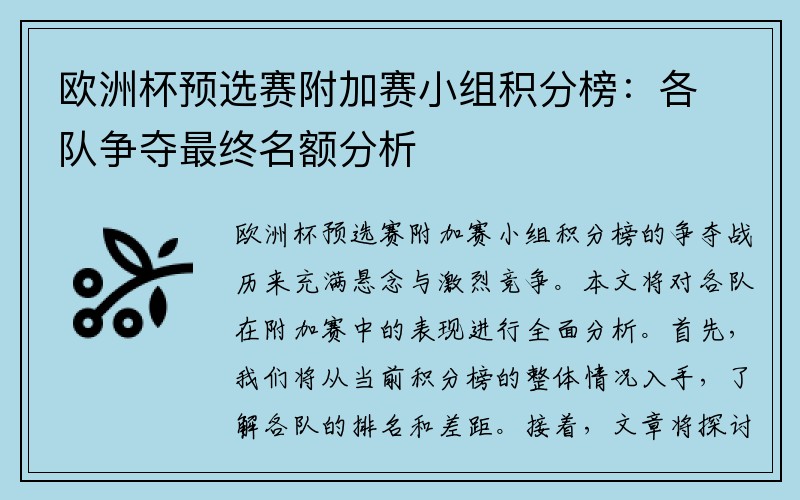 欧洲杯预选赛附加赛小组积分榜：各队争夺最终名额分析

欧洲杯预选赛附加赛小组积分榜的争夺战历来充满悬念与激烈竞争。本文将对各队在附加赛中的表现进行全面分析。首先，我们将从当前积分榜的整体情况入手，了解各队的排名和差距。接着，文章将探讨